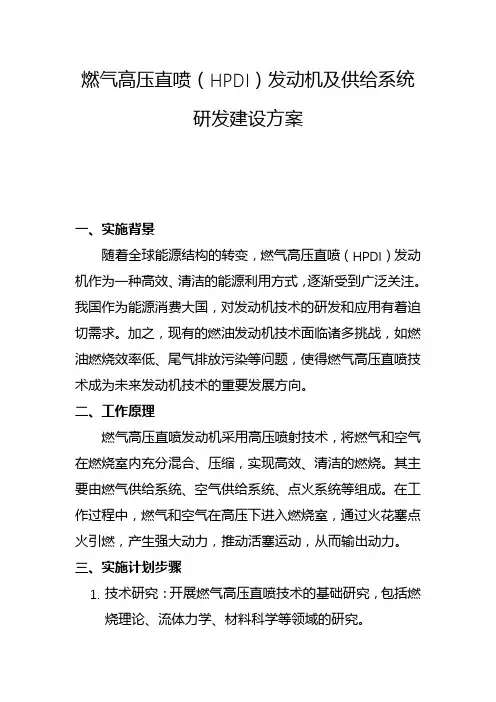 燃气高压直喷（HPDI）发动机及供给系统研发建设方案

一、实施背景

随着全球能源结构的转变，燃气高压直喷（HPDI）发动机作为一种高效、清洁的能源利用方式，逐渐受到广泛关注。我国作为能源消费大国，对发动机技术的研发和应用有着迫切需求。加之，现有的燃油发动机技术面临诸多挑战，如燃油燃烧效率低、尾气排放污染等问题，使得燃气高压直喷技术成为未来发动机技术的重要发展方向。

二、工作原理

燃气高压直喷发动机采用高压喷射技术，将燃气和空气在燃烧室内充分混合、压缩，实现高效、清洁的燃烧。其主要由燃气供给系统、空气供给系统、点火系统等组成。在工作过程中，燃气和空气在高压下进入燃烧室，通过火花塞点火引燃，产生强大动力，推动活塞运动，从而输出动力。

三、实施计划步骤

1. 技术研究：开展燃气高压直喷技术的基础研究，包括燃烧理论、流体力学、材料科学等领域的研究。